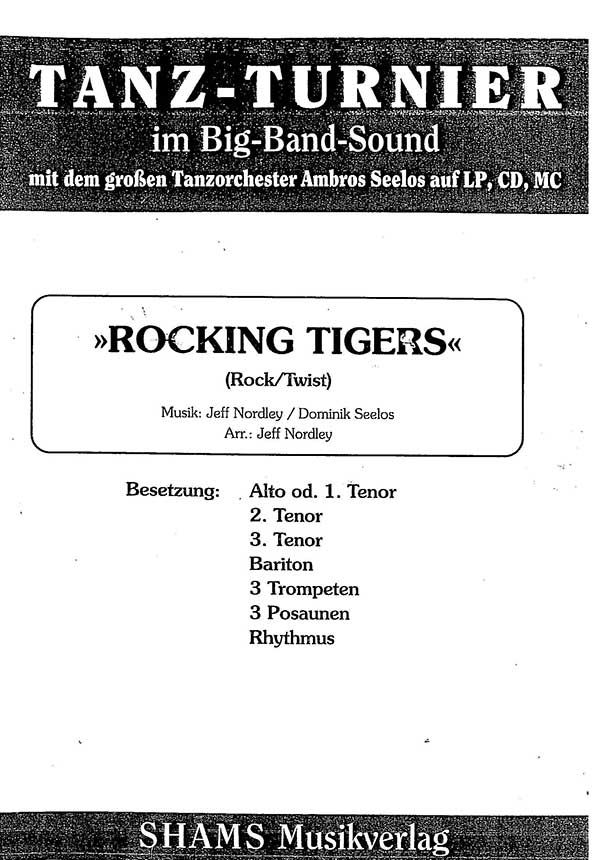 TANZ-TURNIER
im Big-Band-Sound
mit dem großen Tanzorchester Ambros Seelos auf LP, CD, MC

»ROCKING TIGERS«
(Rock/Twist)
Musik: Jeff Nordley / Dominik Seelos
Arr.: Jeff Nordley

Besetzung: Alto od. 1. Tenor
2. Tenor
3. Tenor
Bariton
3 Trompeten
3 Posaunen
Rhythmus

SHAMS Musikverlag